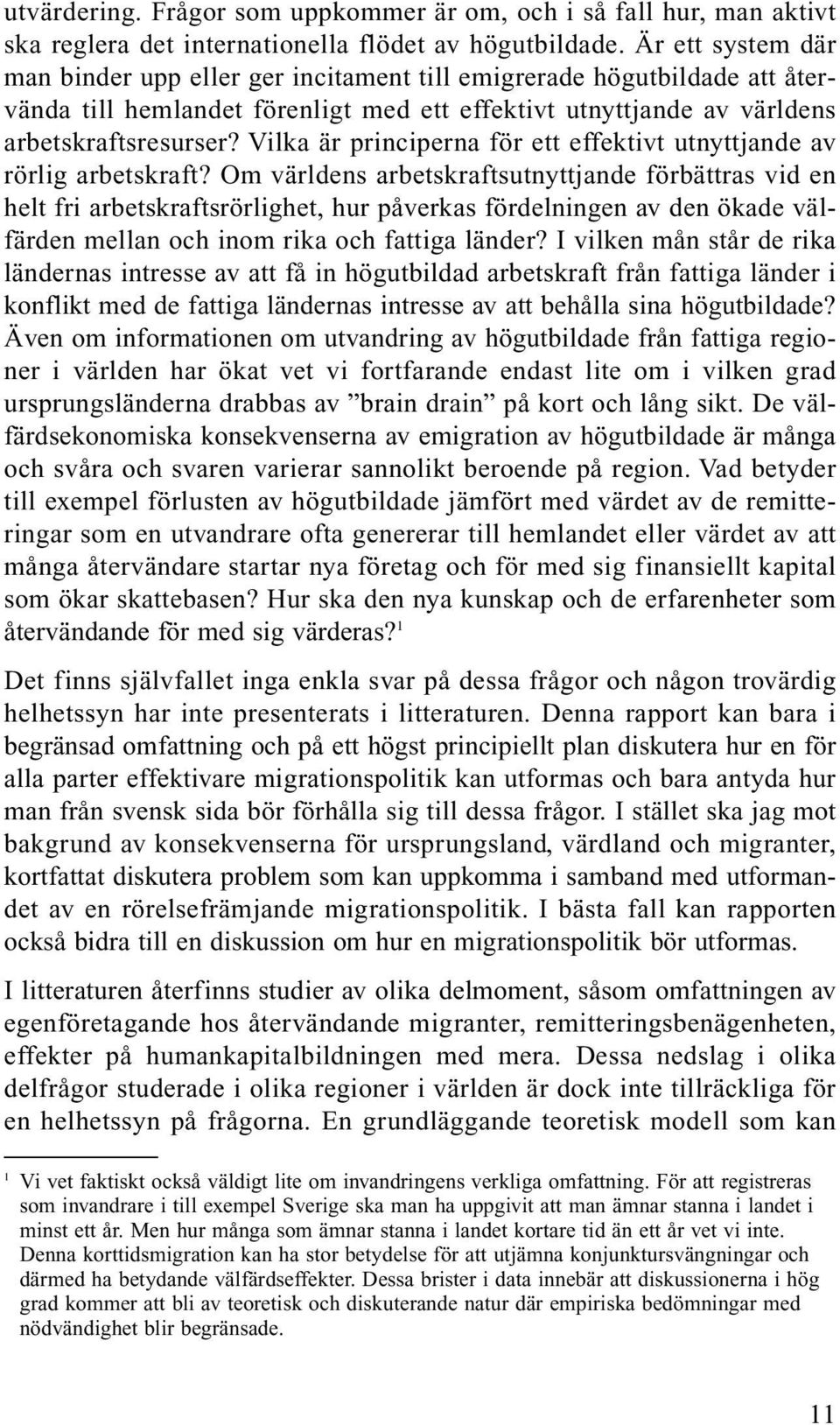 utvärdering. Frågor som uppkommer är om, och i så fall hur, man aktivt ska reglera det internationella flödet av högutbildade. Är ett system där man binder upp eller ger incitament till emigrerade högutbildade att återvända till hemlandet förenligt med ett effektivt utnyttjande av världens arbetskraftsresurser? Vilka är principerna för ett effektivt utnyttjande av rörlig arbetskraft? Om världens arbetskraftsutnyttjande förbättras vid en helt fri arbetskraftsrörlighet, hur påverkas fördelningen av den ökade välfärden mellan och inom rika och fattiga länder? I vilken mån står de rika ländernas intresse av att få in högutbildad arbetskraft från fattiga länder i konflikt med de fattiga ländernas intresse av att behålla sina högutbildade? Även om informationen om utvandring av högutbildade från fattiga regioner i världen har ökat vet vi fortfarande endast lite om i vilken grad ursprungsländerna drabbas av ”brain drain” på kort och lång sikt. De välfärdsekonomiska konsekvenserna av emigration av högutbildade är många och svåra och svaren varierar sannolikt beroende på region. Vad betyder till exempel förlusten av högutbildade jämfört med värdet av de remitteringar som en utvandrare ofta genererar till hemlandet eller värdet av att många återvändare startar nya företag och för med sig finansiellt kapital som ökar skattebasen? Hur ska den nya kunskap och de erfarenheter som återvändande för med sig värderas?$^1$

Det finns självfallet inga enkla svar på dessa frågor och någon trovärdig helhetssyn har inte presenterats i litteraturen. Denna rapport kan bara i begränsad omfattning och på ett högst principiellt plan diskutera hur en för alla parter effektivare migrationspolitik kan utformas och bara antyda hur man från svensk sida bör förhålla sig till dessa frågor. I stället ska jag mot bakgrund av konsekvenserna för ursprungsland, värdland och migranter, kortfattat diskutera problem som kan uppkomma i samband med utformandet av en rörelsefrämjande migrationspolitik. I bästa fall kan rapporten också bidra till en diskussion om hur en migrationspolitik bör utformas.

I litteraturen återfinns studier av olika delmoment, såsom omfattningen av egenföretagande hos återvändande migranter, remitteringsbenägenheten, effekter på humankapitalbildningen med mera. Dessa nedslag i olika delfrågor studerade i olika regioner i världen är dock inte tillräckliga för en helhetssyn på frågorna. En grundläggande teoretisk modell som kan

$^1$ Vi vet faktiskt också väldigt lite om invandringens verkliga omfattning. För att registreras som invandrare i till exempel Sverige ska man ha uppgivit att man ämnar stanna i landet i minst ett år. Men hur många som ämnar stanna i landet kortare tid än ett år vet vi inte. Denna korttidsmigration kan ha stor betydelse för att utjämna konjunktursvängningar och därmed ha betydande välfärdseffekter. Dessa brister i data innebär att diskussionerna i hög grad kommer att bli av teoretisk och diskuterande natur där empiriska bedömningar med nödvändighet blir begränsade.

11